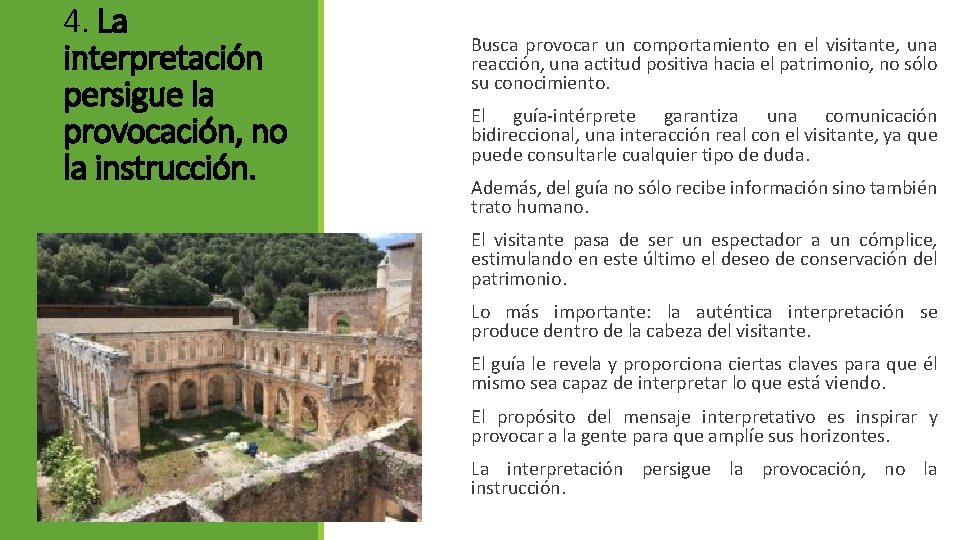 4. La interpretación persigue la provocación, no la instrucción.

Busca provocar un comportamiento en el visitante, una reacción, una actitud positiva hacia el patrimonio, no sólo su conocimiento.

El guía-intérprete garantiza una comunicación bidireccional, una interacción real con el visitante, ya que puede consultarle cualquier tipo de duda.

Además, del guía no sólo recibe información sino también trato humano.

El visitante pasa de ser un espectador a un cómplice, estimulando en este último el deseo de conservación del patrimonio.

Lo más importante: la auténtica interpretación se produce dentro de la cabeza del visitante.

El guía le revela y proporciona ciertas claves para que él mismo sea capaz de interpretar lo que está viendo.

El propósito del mensaje interpretativo es inspirar y provocar a la gente para que amplíe sus horizontes.

La interpretación persigue la provocación, no la instrucción.